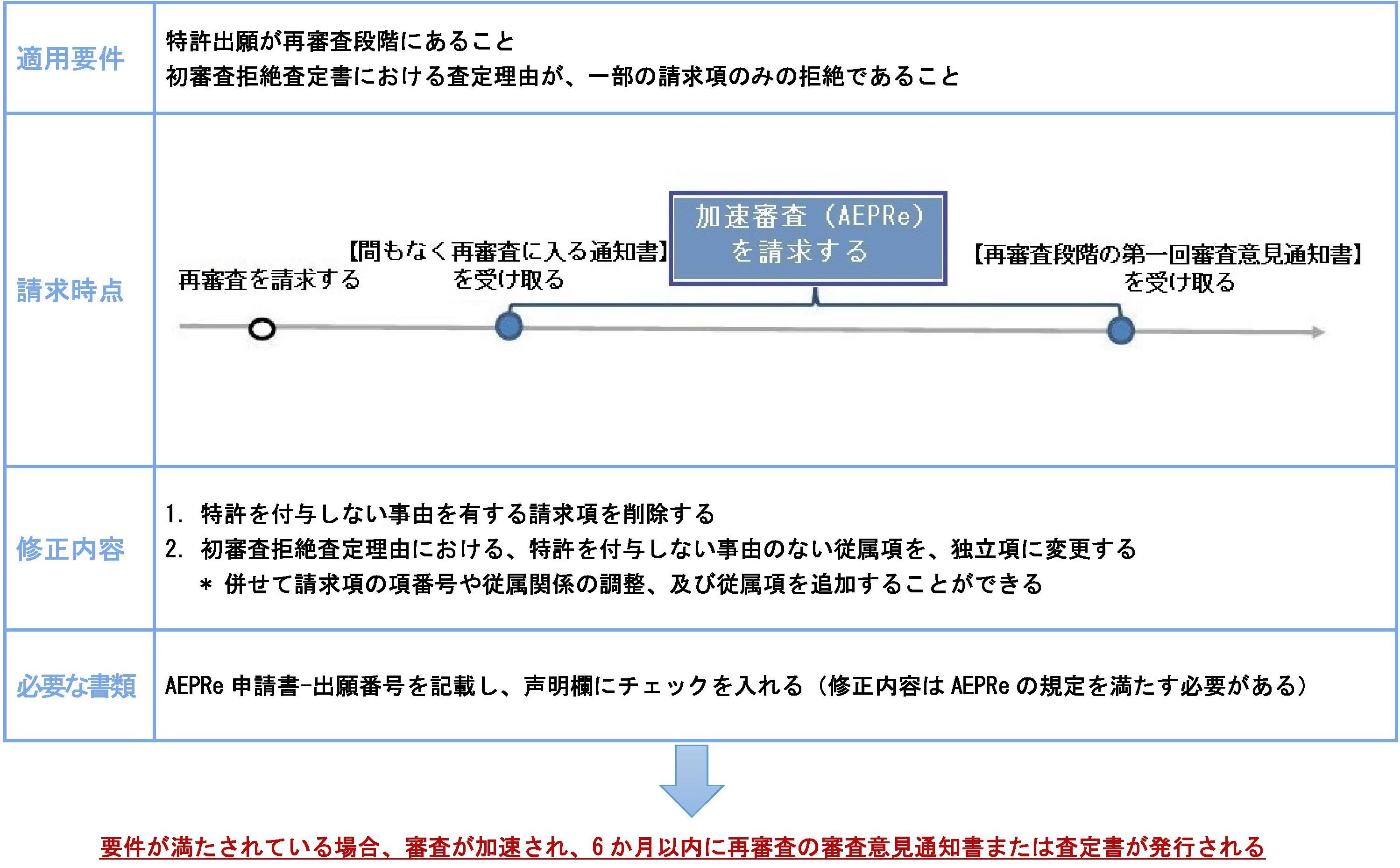 | 適用要件 | 特許出願が再審査段階にあること 初審査拒絶査定書における査定理由が、一部の請求項のみの拒絶であること |
|---|---|
| 請求時点 | 再審査を請求する 【間もなく再審査に入る通知書】を受け取る 加速審査（AEPRe）を請求する 【再審査段階の第一回審査意見通知書】を受け取る |
| 修正内容 | 1. 特許を付与しない事由を有する請求項を削除する 2. 初審査拒絶査定理由における、特許を付与しない事由のない従属項を、独立項に変更する ＊ 併せて請求項の項番号や従属関係の調整、及び従属項を追加することができる |
| 必要な書類 | AEPRe 申請書-出願番号を記載し、声明欄にチェックを入れる（修正内容は AEPRe の規定を満たす必要がある） |

要件が満たされている場合、審査が加速され、6 か月以内に再審査の審査意見通知書または査定書が発行される